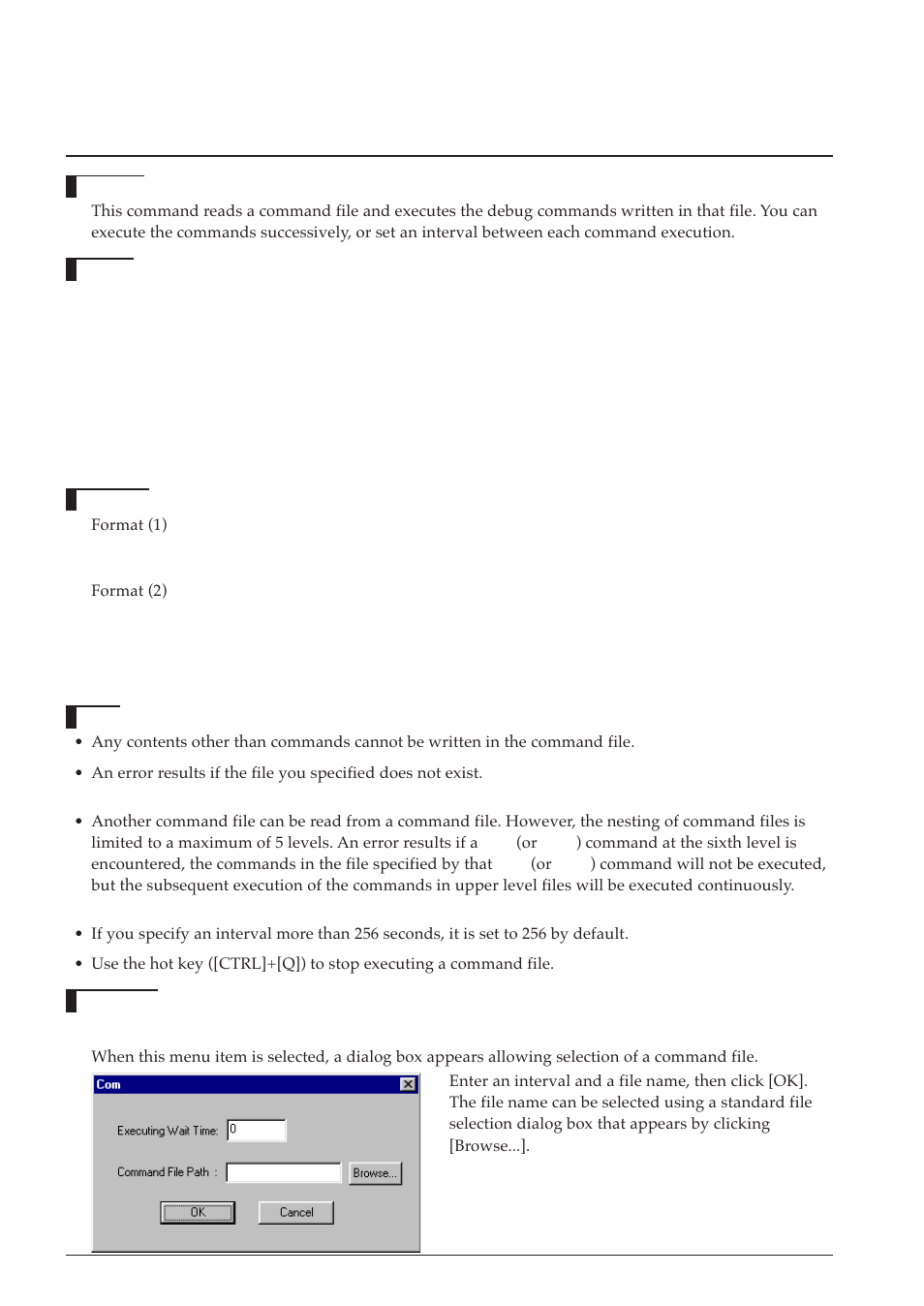 This command reads a command file and executes the debug commands written in that file. You can execute the commands successively, or set an interval between each command execution.

Format (1)

Format (2)

• Any contents other than commands cannot be written in the command file.

• An error results if the file you specified does not exist.

• Another command file can be read from a command file. However, the nesting of command files is limited to a maximum of 5 levels. An error results if a (or ) command at the sixth level is encountered, the commands in the file specified by that (or ) command will not be executed, but the subsequent execution of the commands in upper level files will be executed continuously.

• If you specify an interval more than 256 seconds, it is set to 256 by default.

• Use the hot key ([CTRL]+[Q]) to stop executing a command file.

When this menu item is selected, a dialog box appears allowing selection of a command file.

Com

Executing Wait Time: 0

Command File Path :

Browse...

OK

Cancel

Enter an interval and a file name, then click [OK]. The file name can be selected using a standard file selection dialog box that appears by clicking [Browse...].